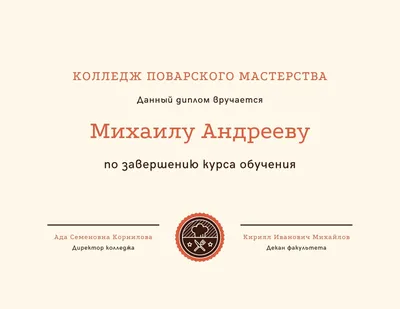 КОЛЛЕДЖ ПОВАРСКОГО МАСТЕРСТВА

Данный диплом вручается

Михаилу Андрееву

по завершению курса обучения

Ада Семеновна Корнилова
Директор колледжа

Кирилл Иванович Михайлов
Декан факультета